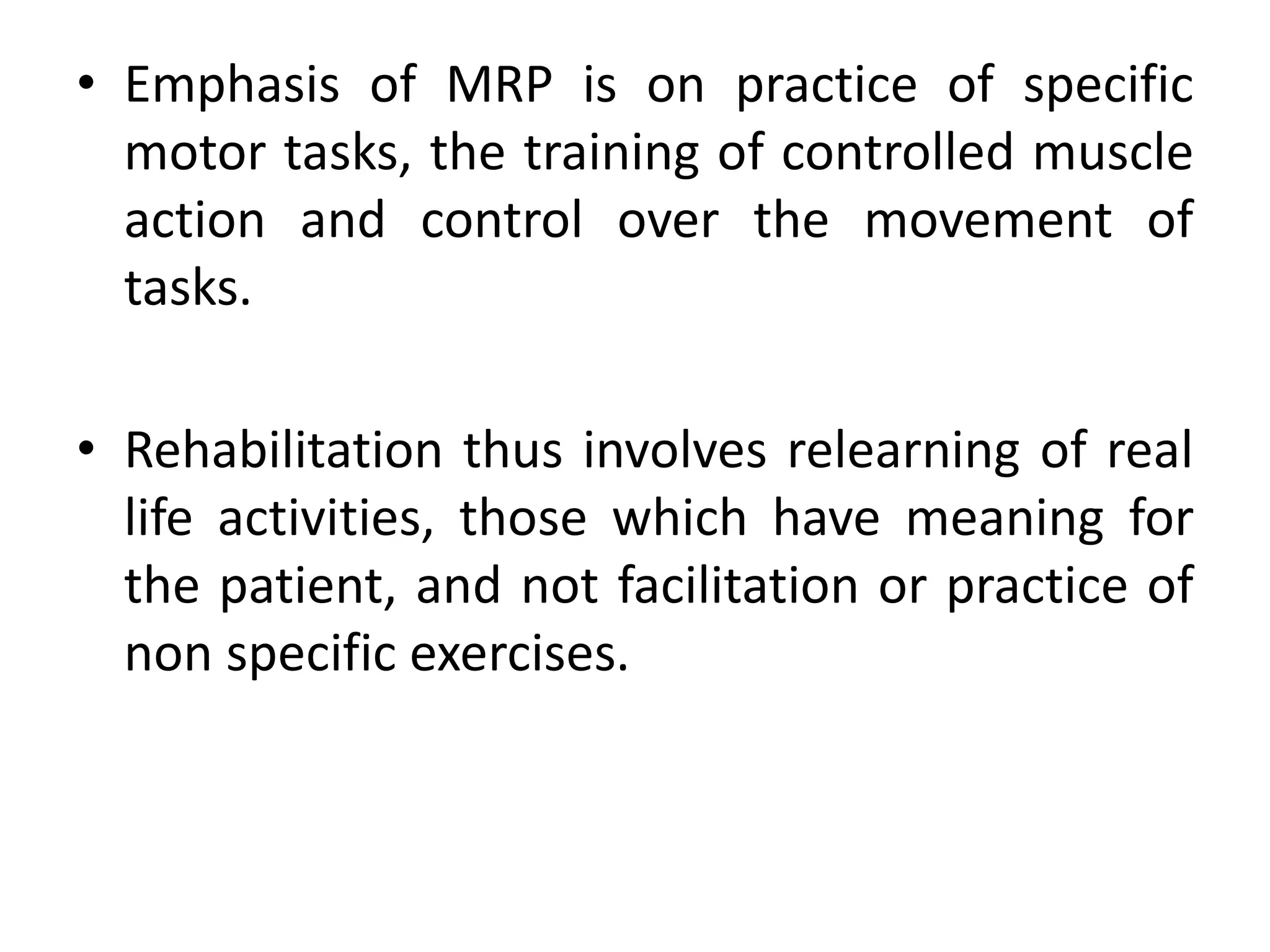 • Emphasis of MRP is on practice of specific motor tasks, the training of controlled muscle action and control over the movement of tasks.

• Rehabilitation thus involves relearning of real life activities, those which have meaning for the patient, and not facilitation or practice of non specific exercises.